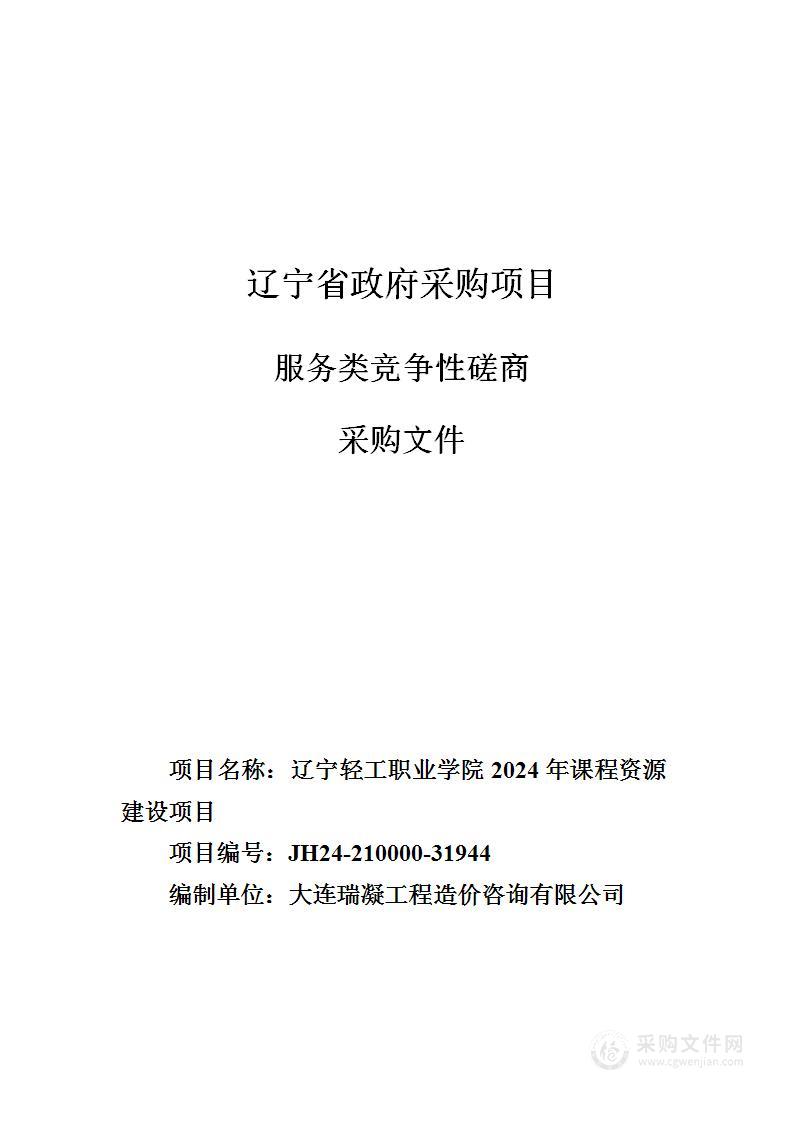 辽宁省政府采购项目

服务类竞争性磋商

采购文件

项目名称：辽宁轻工职业学院 2024 年课程资源建设项目

项目编号：JH24-210000-31944

编制单位：大连瑞凝工程造价咨询有限公司

采购文件网
www.cgwenjian.com